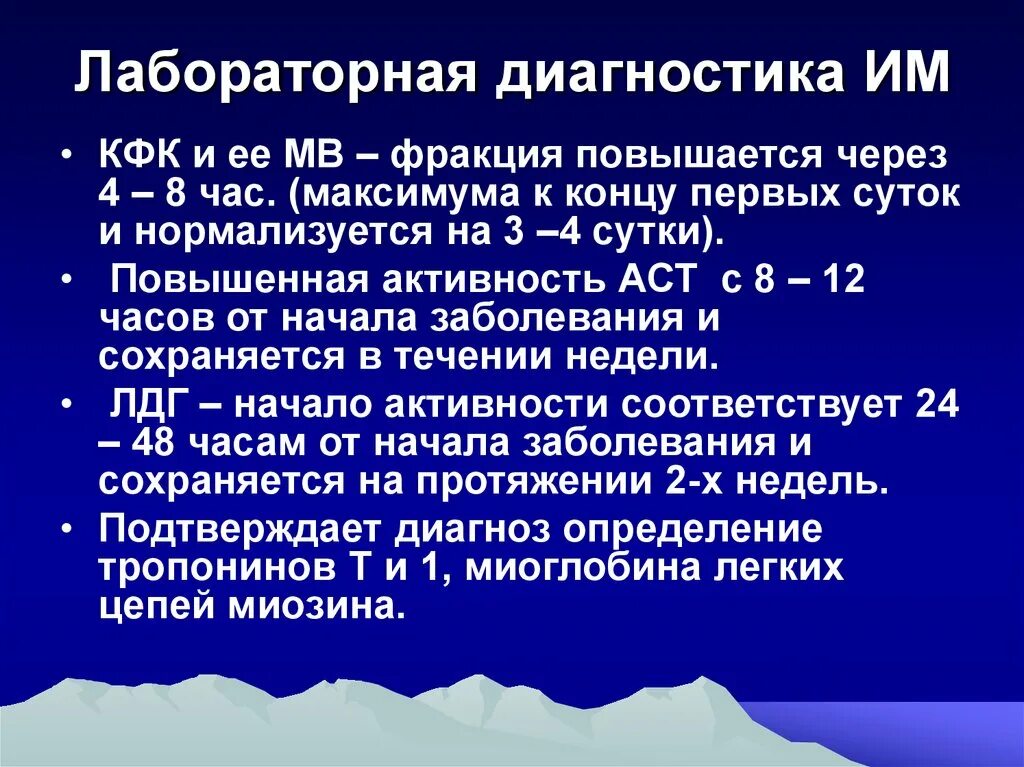 Лабораторная диагностика ИМ

• КФК и ее МВ – фракция повышается через 4 – 8 час. (максимума к концу первых суток и нормализуется на 3 –4 сутки).

• Повышенная активность АСТ с 8 – 12 часов от начала заболевания и сохраняется в течении недели.

• ЛДГ – начало активности соответствует 24 – 48 часам от начала заболевания и сохраняется на протяжении 2-х недель.

• Подтверждает диагноз определение тропонинов Т и 1, миоглобина легких цепей миозина.